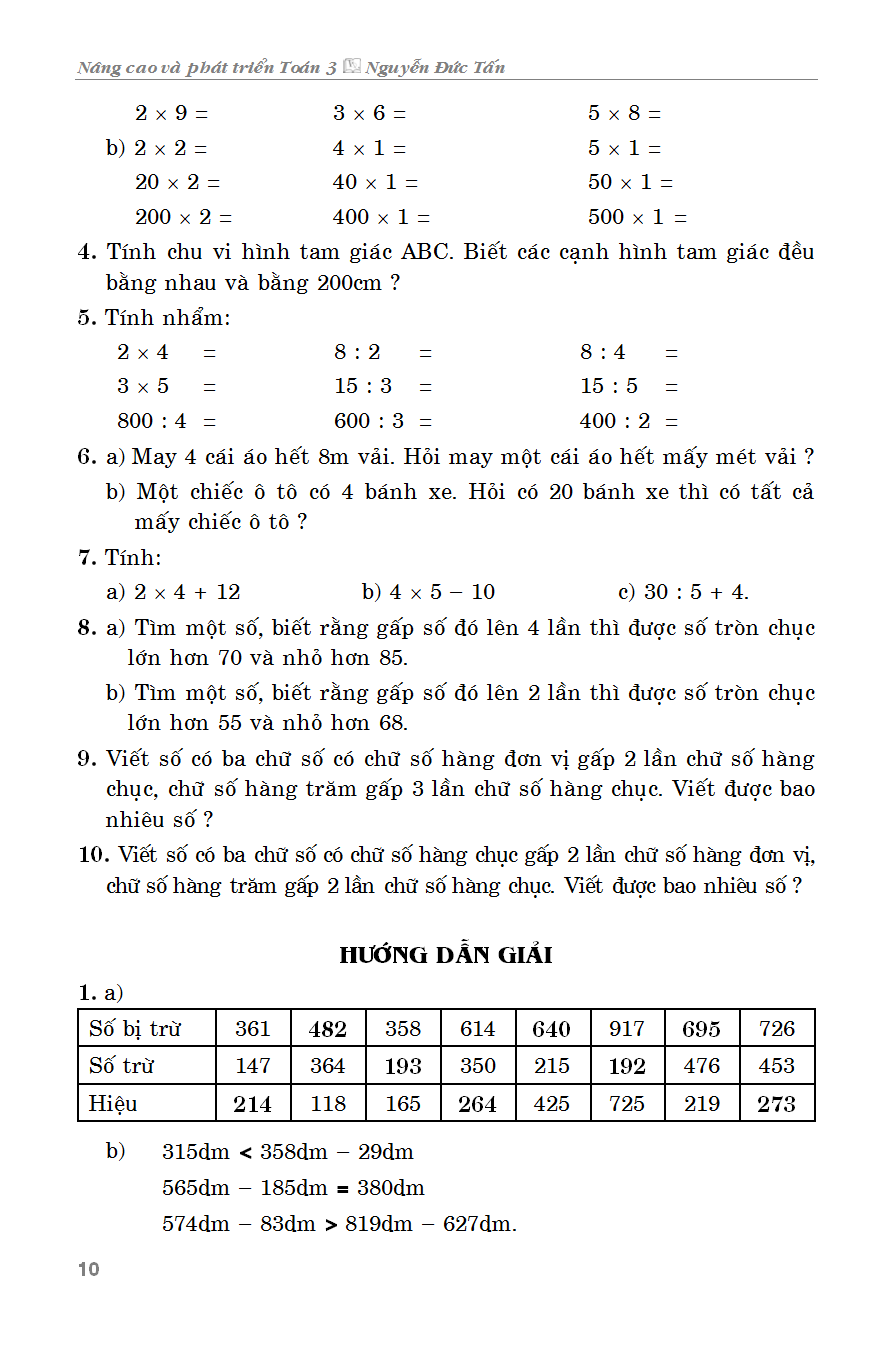 Nâng cao và phát triển Toán 3 Nguyễn Đức Tấn

$2 \times 9 =$ $3 \times 6 =$ $5 \times 8 =$

b) $2 \times 2 =$ $4 \times 1 =$ $5 \times 1 =$

$20 \times 2 =$ $40 \times 1 =$ $50 \times 1 =$

$200 \times 2 =$ $400 \times 1 =$ $500 \times 1 =$

4. Tính chu vi hình tam giác ABC. Biết các cạnh hình tam giác đều bằng nhau và bằng 200cm ?

5. Tính nhẩm:

$2 \times 4 =$ $8 : 2 =$ $8 : 4 =$

$3 \times 5 =$ $15 : 3 =$ $15 : 5 =$

$800 : 4 =$ $600 : 3 =$ $400 : 2 =$

6. a) May 4 cái áo hết 8m vải. Hỏi may một cái áo hết mấy mét vải ?

b) Một chiếc ô tô có 4 bánh xe. Hỏi có 20 bánh xe thì có tất cả mấy chiếc ô tô ?

7. Tính:

a) $2 \times 4 + 12$ b) $4 \times 5 - 10$ c) $30 : 5 + 4$.

8. a) Tìm một số, biết rằng gấp số đó lên 4 lần thì được số tròn chục lớn hơn 70 và nhỏ hơn 85.

b) Tìm một số, biết rằng gấp số đó lên 2 lần thì được số tròn chục lớn hơn 55 và nhỏ hơn 68.

9. Viết số có ba chữ số có chữ số hàng đơn vị gấp 2 lần chữ số hàng chục, chữ số hàng trăm gấp 3 lần chữ số hàng chục. Viết được bao nhiêu số ?

10. Viết số có ba chữ số có chữ số hàng chục gấp 2 lần chữ số hàng đơn vị, chữ số hàng trăm gấp 2 lần chữ số hàng chục. Viết được bao nhiêu số ?

HƯỚNG DẪN GIẢI

1. a)

| Số bị trừ | 361 | 482 | 358 | 614 | 640 | 917 | 695 | 726 |
|---|---|---|---|---|---|---|---|---|
| Số trừ | 147 | 364 | 193 | 350 | 215 | 192 | 476 | 453 |
| Hiệu | 214 | 118 | 165 | 264 | 425 | 725 | 219 | 273 |

b) 315dm < 358dm – 29dm

565dm – 185dm = 380dm

574dm – 83dm > 819dm – 627dm.

10